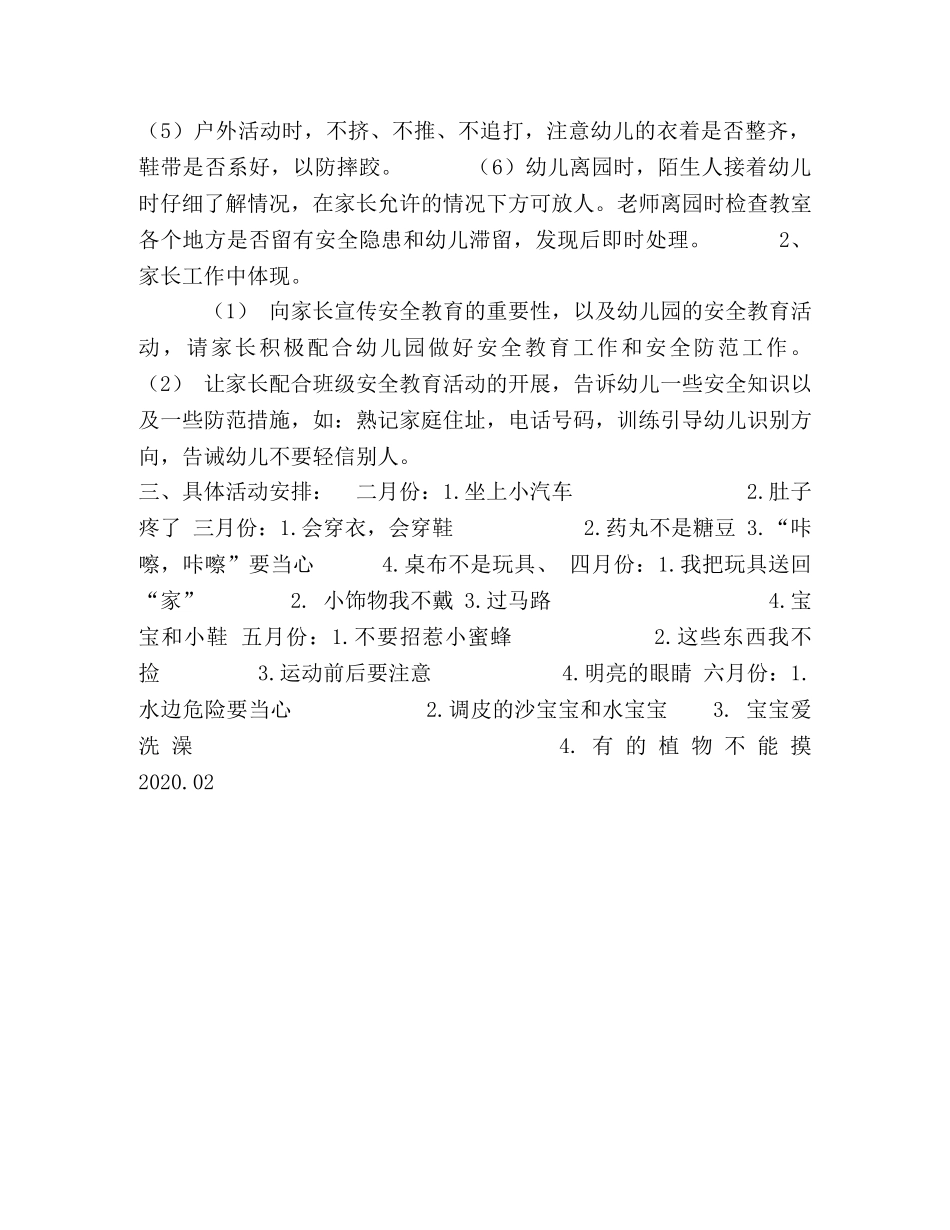 （5）户外活动时，不挤、不推、不追打，注意幼儿的衣着是否整齐，鞋带是否系好，以防摔跤。 （6）幼儿离园时，陌生人接着幼儿时仔细了解情况，在家长允许的情况下方可放人。老师离园时检查教室各个地方是否留有安全隐患和幼儿滞留，发现后即时处理。 2、家长工作中体现。

（1） 向家长宣传安全教育的重要性，以及幼儿园的安全教育活动，请家长积极配合幼儿园做好安全教育工作和安全防范工作。（2） 让家长配合班级安全教育活动的开展，告诉幼儿一些安全知识以及一些防范措施，如：熟记家庭住址，电话号码，训练引导幼儿识别方向，告诫幼儿不要轻信别人。

三、具体活动安排： 二月份：1.坐上小汽车 2.肚子疼了 三月份：1.会穿衣，会穿鞋 2.药丸不是糖豆 3.“咔嚓，咔嚓”要当心 4.桌布不是玩具、 四月份：1.我把玩具送回“家” 2. 小饰物我不戴 3.过马路 4.宝宝和小鞋 五月份：1.不要招惹小蜜蜂 2.这些东西我不捡 3.运动前后要注意 4.明亮的眼睛 六月份：1.水边危险要当心 2.调皮的沙宝宝和水宝宝 3. 宝宝爱洗澡 4. 有的植物不能摸 2020.02